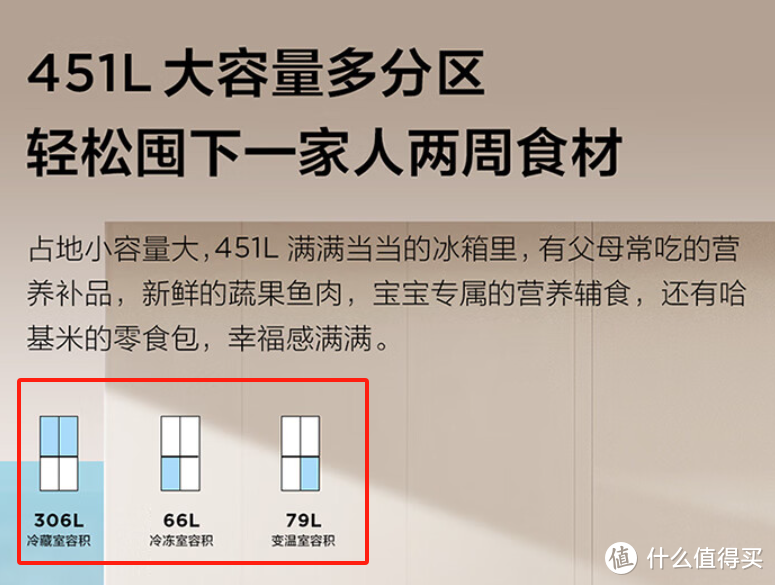 451L 大容量多分区
轻松囤下一家人两周食材

占地小容量大，451L 满满当当的冰箱里，有父母常吃的营养补品，新鲜的蔬果鱼肉，宝宝专属的营养辅食，还有哈基米的零食包，幸福感满满。

306L
冷藏室容积

66L
冷冻室容积

79L
变温室容积

值 什么值得买